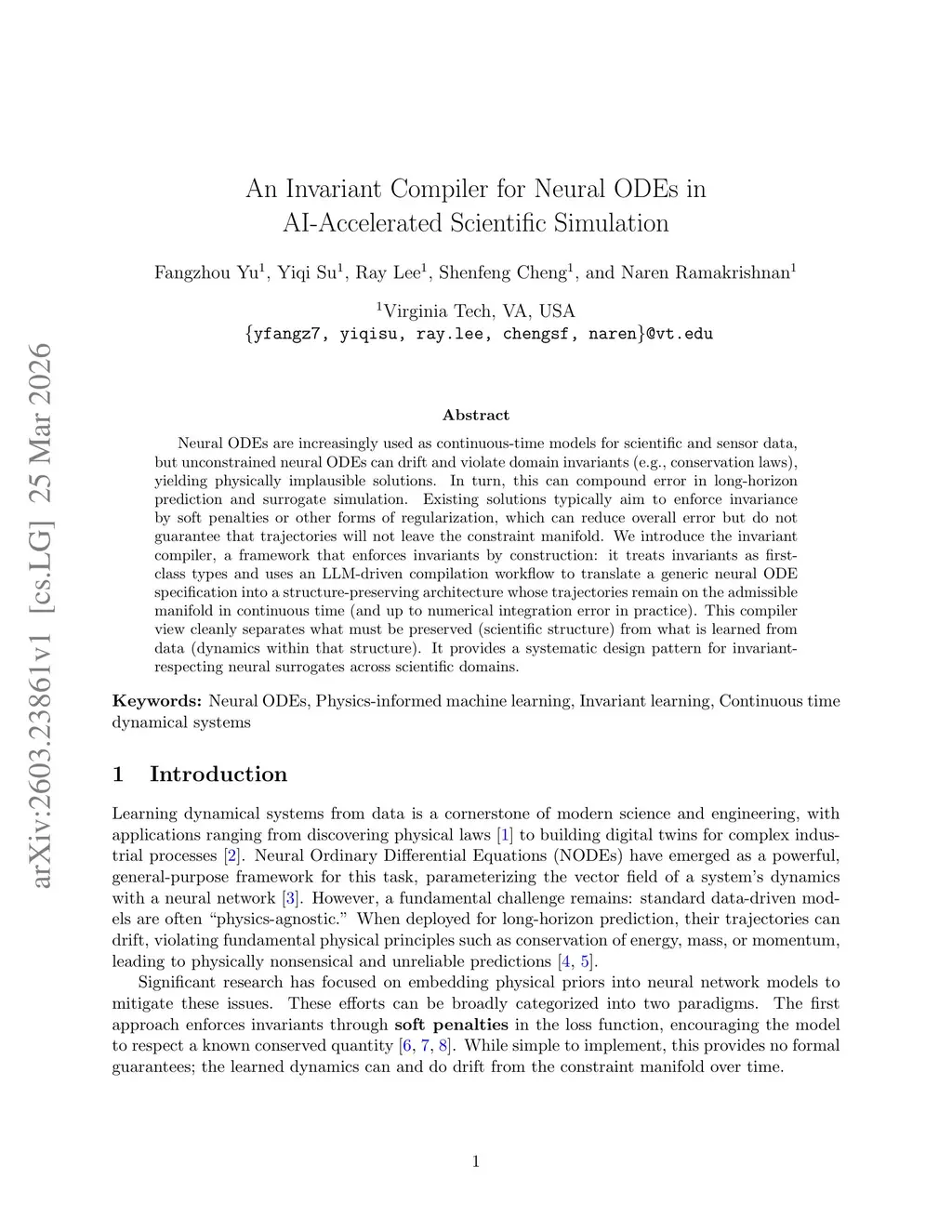 arXiv:2603.23861v1 [cs.LG] 25 Mar 2026

An Invariant Compiler for Neural ODEs in AI-Accelerated Scientific Simulation

Fangzhou Yu$^1$, Yiqi Su$^1$, Ray Lee$^1$, Shenfeng Cheng$^1$, and Naren Ramakrishnan$^1$

$^1$Virginia Tech, VA, USA
{yfangz7, yiqisu, ray.lee, chengsf, naren}@vt.edu

Abstract

Neural ODEs are increasingly used as continuous-time models for scientific and sensor data, but unconstrained neural ODEs can drift and violate domain invariants (e.g., conservation laws), yielding physically implausible solutions. In turn, this can compound error in long-horizon prediction and surrogate simulation. Existing solutions typically aim to enforce invariance by soft penalties or other forms of regularization, which can reduce overall error but do not guarantee that trajectories will not leave the constraint manifold. We introduce the invariant compiler, a framework that enforces invariants by construction: it treats invariants as first-class types and uses an LLM-driven compilation workflow to translate a generic neural ODE specification into a structure-preserving architecture whose trajectories remain on the admissible manifold in continuous time (and up to numerical integration error in practice). This compiler view cleanly separates what must be preserved (scientific structure) from what is learned from data (dynamics within that structure). It provides a systematic design pattern for invariant-respecting neural surrogates across scientific domains.

Keywords: Neural ODEs, Physics-informed machine learning, Invariant learning, Continuous time dynamical systems

1 Introduction

Learning dynamical systems from data is a cornerstone of modern science and engineering, with applications ranging from discovering physical laws [1] to building digital twins for complex industrial processes [2]. Neural Ordinary Differential Equations (NODEs) have emerged as a powerful, general-purpose framework for this task, parameterizing the vector field of a system's dynamics with a neural network [3]. However, a fundamental challenge remains: standard data-driven models are often "physics-agnostic." When deployed for long-horizon prediction, their trajectories can drift, violating fundamental physical principles such as conservation of energy, mass, or momentum, leading to physically nonsensical and unreliable predictions [4, 5].

Significant research has focused on embedding physical priors into neural network models to mitigate these issues. These efforts can be broadly categorized into two paradigms. The first approach enforces invariants through soft penalties in the loss function, encouraging the model to respect a known conserved quantity [6, 7, 8]. While simple to implement, this provides no formal guarantees; the learned dynamics can and do drift from the constraint manifold over time.

1